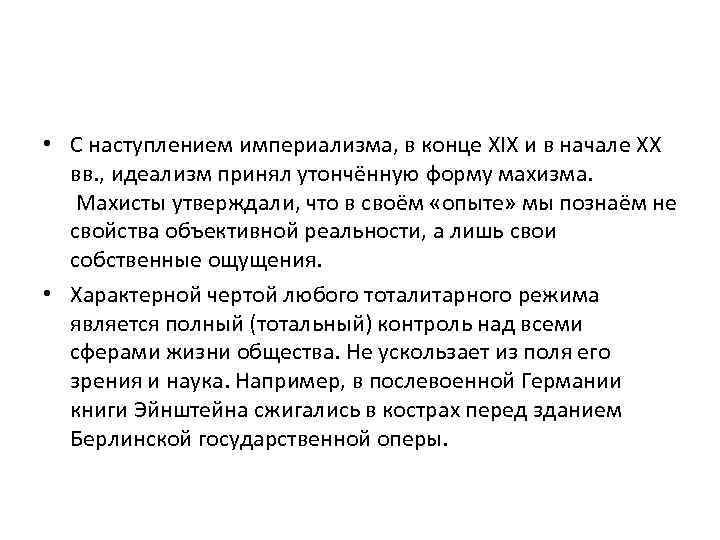 • С наступлением империализма, в конце XIX и в начале XX вв., идеализм принял утончённую форму махизма. Махисты утверждали, что в своём «опыте» мы познаём не свойства объективной реальности, а лишь свои собственные ощущения.

• Характерной чертой любого тоталитарного режима является полный (тотальный) контроль над всеми сферами жизни общества. Не ускользает из поля его зрения и наука. Например, в послевоенной Германии книги Эйнштейна сжигались в кострах перед зданием Берлинской государственной оперы.